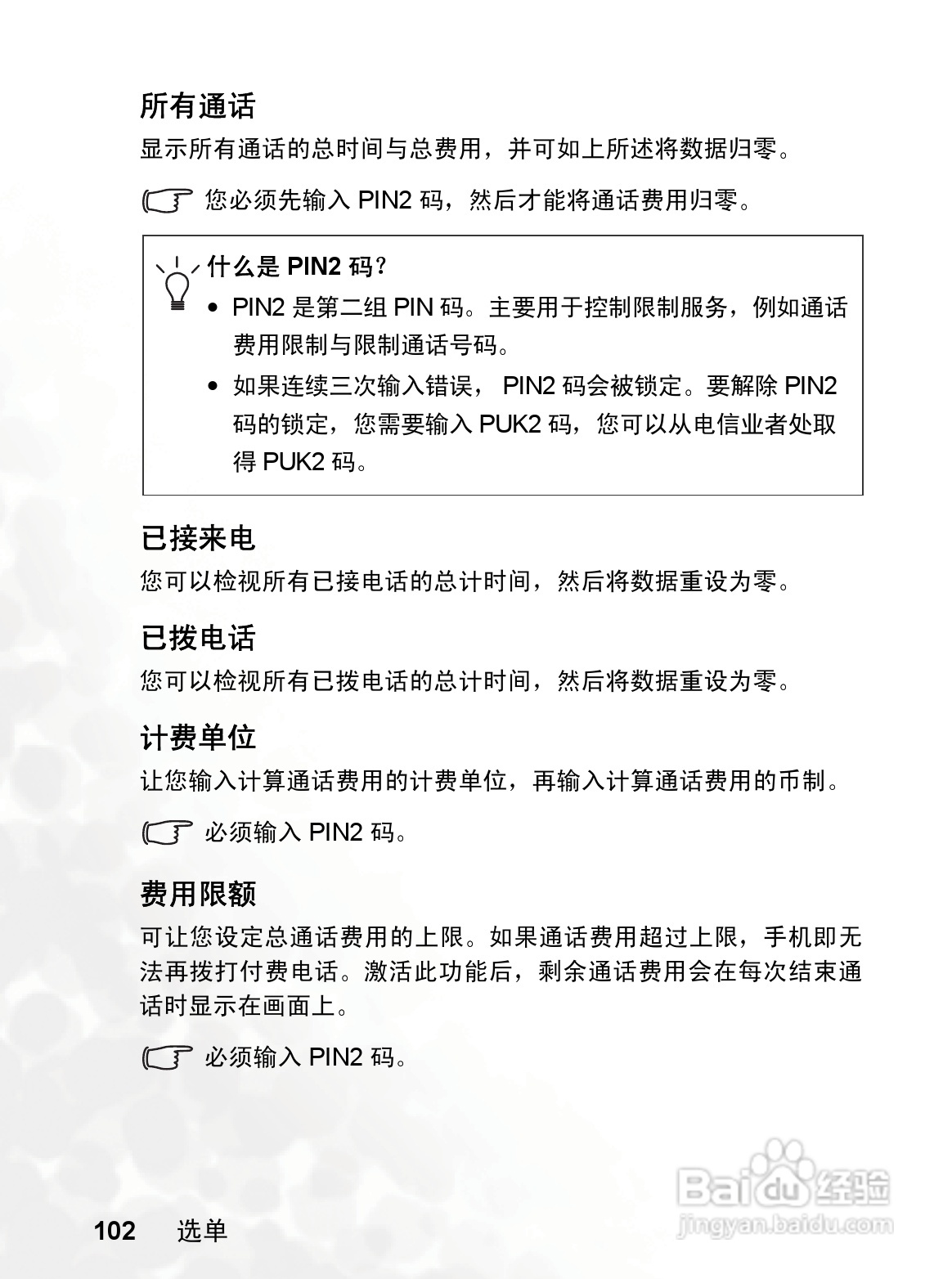 所有通话

显示所有通话的总时间与总费用，并可如上所述将数据归零。

您必须先输入 PIN2 码，然后才能将通话费用归零。

什么是 PIN2 码？

• PIN2 是第二组 PIN 码。主要用于控制限制服务，例如通话费用限制与限制通话号码。

• 如果连续三次输入错误， PIN2 码会被锁定。要解除 PIN2 码的锁定，您需要输入 PUK2 码，您可以从电信业者处取得 PUK2 码。

已接来电

您可以检视所有已接电话的总计时间，然后将数据重设为零。

已拨电话

您可以检视所有已拨电话的总计时间，然后将数据重设为零。

计费单位

让您输入计算通话费用的计费单位，再输入计算通话费用的币制。

必须输入 PIN2 码。

费用限额

可让您设定总通话费用的上限。如果通话费用超过上限，手机即无法再拨打付费电话。激活此功能后，剩余通话费用会在每次结束通话时显示在画面上。

必须输入 PIN2 码。

Baidu 经验
jingyan.baidu.com

102 选单